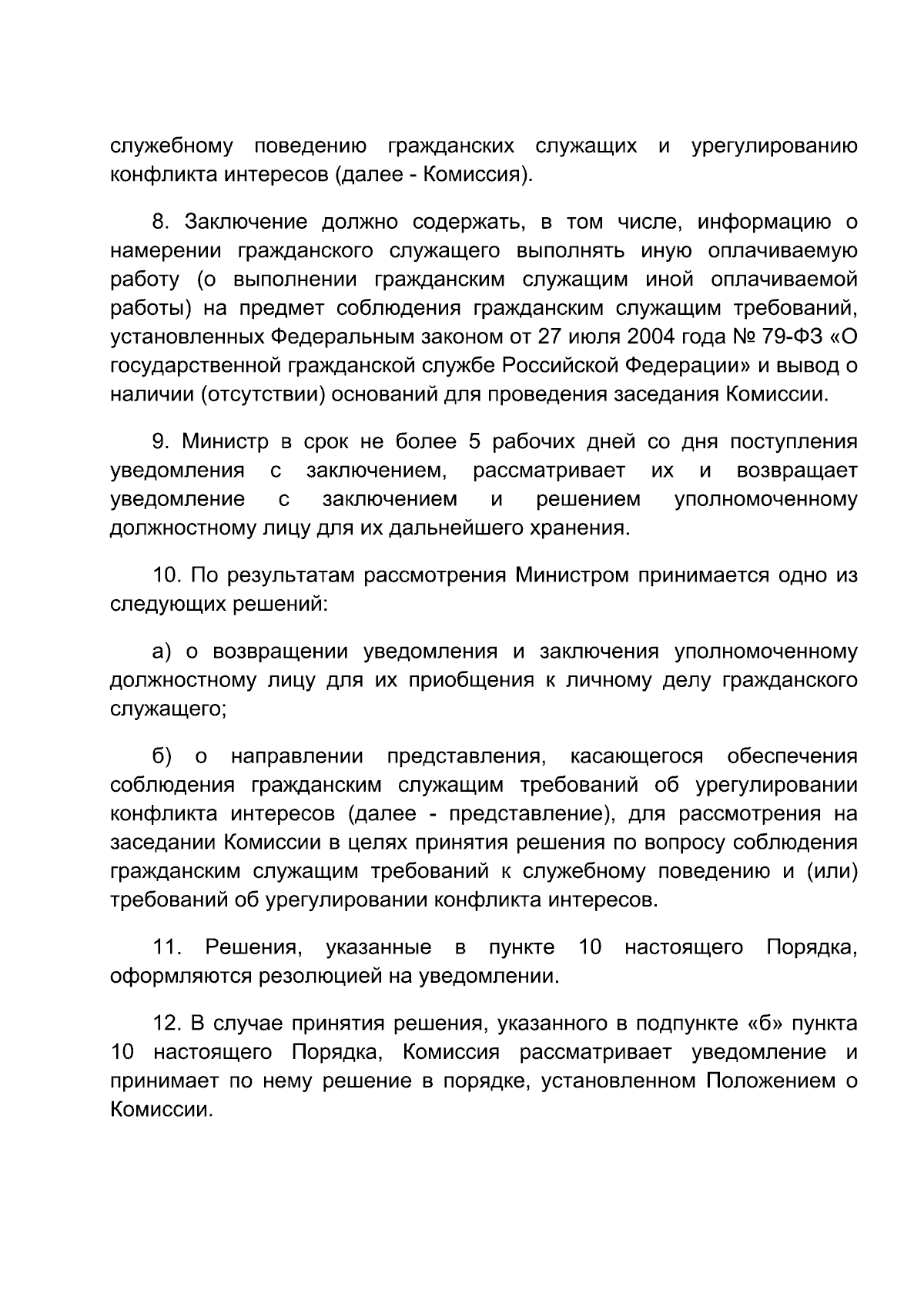 служебному поведению гражданских служащих и урегулированию конфликта интересов (далее - Комиссия).

8. Заключение должно содержать, в том числе, информацию о намерении гражданского служащего выполнять иную оплачиваемую работу (о выполнении гражданским служащим иной оплачиваемой работы) на предмет соблюдения гражданским служащим требований, установленных Федеральным законом от 27 июля 2004 года № 79-ФЗ «О государственной гражданской службе Российской Федерации» и вывод о наличии (отсутствии) оснований для проведения заседания Комиссии.

9. Министр в срок не более 5 рабочих дней со дня поступления уведомления с заключением, рассматривает их и возвращает уведомление с заключением и решением уполномоченному должностному лицу для их дальнейшего хранения.

10. По результатам рассмотрения Министром принимается одно из следующих решений:

а) о возвращении уведомления и заключения уполномоченному должностному лицу для их приобщения к личному делу гражданского служащего;

б) о направлении представления, касающегося обеспечения соблюдения гражданским служащим требований об урегулировании конфликта интересов (далее - представление), для рассмотрения на заседании Комиссии в целях принятия решения по вопросу соблюдения гражданским служащим требований к служебному поведению и (или) требований об урегулировании конфликта интересов.

11. Решения, указанные в пункте 10 настоящего Порядка, оформляются резолюцией на уведомлении.

12. В случае принятия решения, указанного в подпункте «б» пункта 10 настоящего Порядка, Комиссия рассматривает уведомление и принимает по нему решение в порядке, установленном Положением о Комиссии.